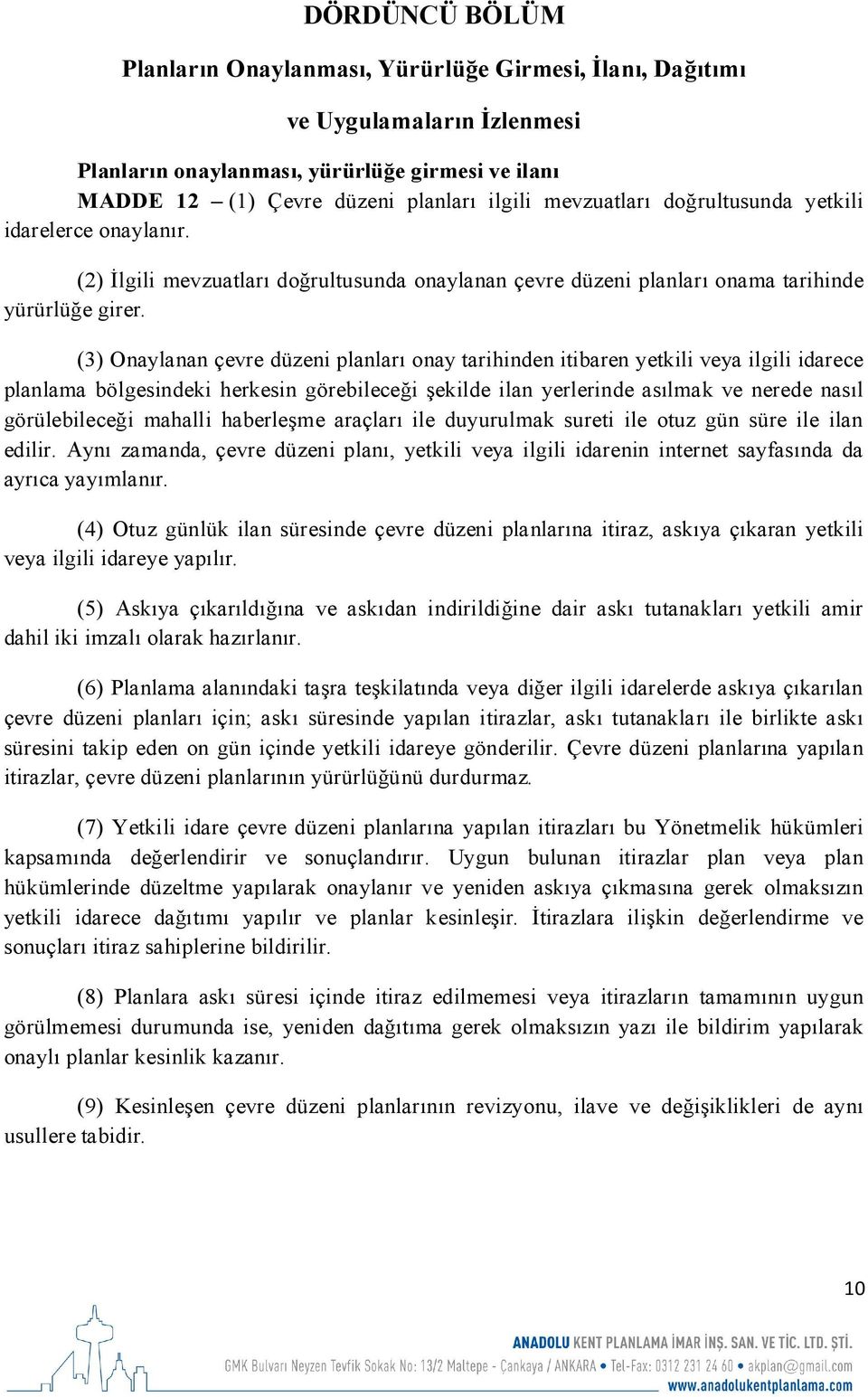 DÖRDÜNCÜ BÖLÜM

Planların Onaylanması, Yürürlüğe Girmesi, İlanı, Dağıtımı

ve Uygulamaların İzlenmesi

Planların onaylanması, yürürlüğe girmesi ve ilanı

MADDE 12 – (1) Çevre düzeni planları ilgili mevzuatları doğrultusunda yetkili idarelerce onaylanır.

(2) İlgili mevzuatları doğrultusunda onaylanan çevre düzeni planları onama tarihinde yürürlüğe girer.

(3) Onaylanan çevre düzeni planları onay tarihinden itibaren yetkili veya ilgili idarece planlama bölgesindeki herkesin görebileceği şekilde ilan yerlerinde asılmak ve nerede nasıl görülebileceği mahalli haberleşme araçları ile duyurulmak sureti ile otuz gün süre ile ilan edilir. Aynı zamanda, çevre düzeni planı, yetkili veya ilgili idarenin internet sayfasında da ayrıca yayımlanır.

(4) Otuz günlük ilan süresinde çevre düzeni planlarına itiraz, askıya çıkaran yetkili veya ilgili idareye yapılır.

(5) Askıya çıkarıldığına ve askıdan indirildiğine dair askı tutanakları yetkili amir dahil iki imzalı olarak hazırlanır.

(6) Planlama alanındaki taşra teşkilatında veya diğer ilgili idarelerde askıya çıkarılan çevre düzeni planları için; askı süresinde yapılan itirazlar, askı tutanakları ile birlikte askı süresini takip eden on gün içinde yetkili idareye gönderilir. Çevre düzeni planlarına yapılan itirazlar, çevre düzeni planlarının yürürlüğünü durdurmaz.

(7) Yetkili idare çevre düzeni planlarına yapılan itirazları bu Yönetmelik hükümleri kapsamında değerlendirir ve sonuçlandırır. Uygun bulunan itirazlar plan veya plan hükümlerinde düzeltme yapılarak onaylanır ve yeniden askıya çıkmasına gerek olmaksızın yetkili idarece dağıtımı yapılır ve planlar kesinleşir. İtirazlara ilişkin değerlendirme ve sonuçları itiraz sahiplerine bildirilir.

(8) Planlara askı süresi içinde itiraz edilmemesi veya itirazların tamamının uygun görülmemesi durumunda ise, yeniden dağıtıma gerek olmaksızın yazı ile bildirim yapılarak onaylı planlar kesinlik kazanır.

(9) Kesinleşen çevre düzeni planlarının revizyonu, ilave ve değişiklikleri de aynı usullere tabidir.

10

ANADOLU KENT PLANLAMA İMAR İNŞ. SAN. VE TİC. LTD. ŞTİ.
GMK Bulvarı Neyzen Tevfik Sokak No: 13/2 Maltepe - Çankaya / ANKARA • Tel-Fax: 0312 231 24 60 • akplan@gmail.com
www.anadolukentplanlama.com